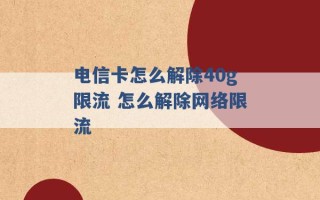 电信卡怎么解除40g限流 怎么解除网络限流